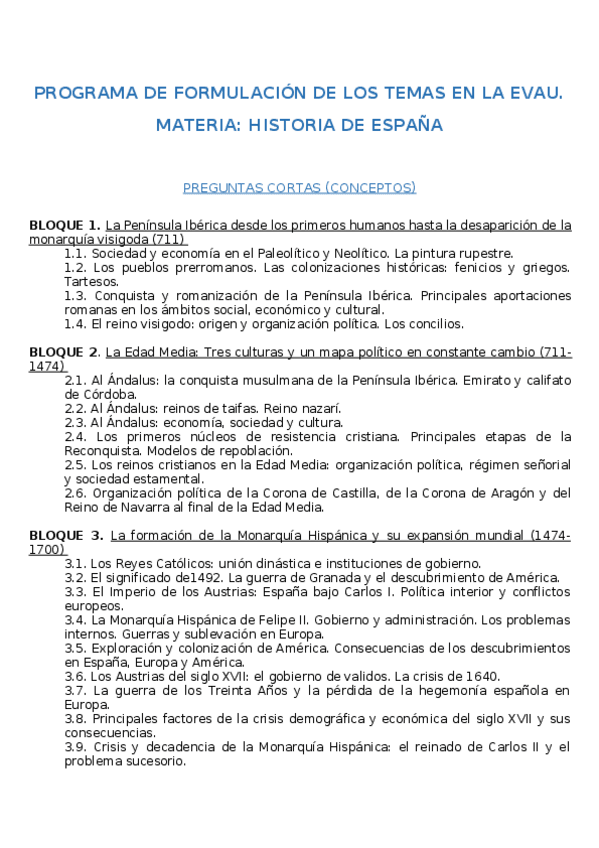 PROGRAMA DE FORMULACIÓN DE LOS TEMAS EN LA EVAU.

MATERIA: HISTORIA DE ESPAÑA

PREGUNTAS CORTAS (CONCEPTOS)

BLOQUE 1. La Península Ibérica desde los primeros humanos hasta la desaparición de la monarquía visigoda (711)
1.1. Sociedad y economía en el Paleolítico y Neolítico. La pintura rupestre.
1.2. Los pueblos prerromanos. Las colonizaciones históricas: fenicios y griegos. Tartesos.
1.3. Conquista y romanización de la Península Ibérica. Principales aportaciones romanas en los ámbitos social, económico y cultural.
1.4. El reino visigodo: origen y organización política. Los concilios.

BLOQUE 2. La Edad Media: Tres culturas y un mapa político en constante cambio (711-1474)
2.1. Al Ándalus: la conquista musulmana de la Península Ibérica. Emirato y califato de Córdoba.
2.2. Al Ándalus: reinos de taifas. Reino nazarí.
2.3. Al Ándalus: economía, sociedad y cultura.
2.4. Los primeros núcleos de resistencia cristiana. Principales etapas de la Reconquista. Modelos de repoblación.
2.5. Los reinos cristianos en la Edad Media: organización política, régimen señorial y sociedad estamental.
2.6. Organización política de la Corona de Castilla, de la Corona de Aragón y del Reino de Navarra al final de la Edad Media.

BLOQUE 3. La formación de la Monarquía Hispánica y su expansión mundial (1474-1700)
3.1. Los Reyes Católicos: unión dinástica e instituciones de gobierno.
3.2. El significado de1492. La guerra de Granada y el descubrimiento de América.
3.3. El Imperio de los Austrias: España bajo Carlos I. Política interior y conflictos europeos.
3.4. La Monarquía Hispánica de Felipe II. Gobierno y administración. Los problemas internos. Guerras y sublevación en Europa.
3.5. Exploración y colonización de América. Consecuencias de los descubrimientos en España, Europa y América.
3.6. Los Austrias del siglo XVII: el gobierno de validos. La crisis de 1640.
3.7. La guerra de los Treinta Años y la pérdida de la hegemonía española en Europa.
3.8. Principales factores de la crisis demográfica y económica del siglo XVII y sus consecuencias.
3.9. Crisis y decadencia de la Monarquía Hispánica: el reinado de Carlos II y el problema sucesorio.